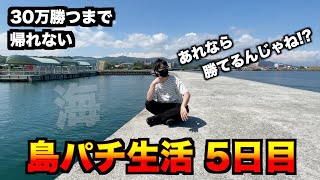 30万勝つまで
帰れない

あれなら
勝てるんじゃね!?

海

島パチ生活 5日目